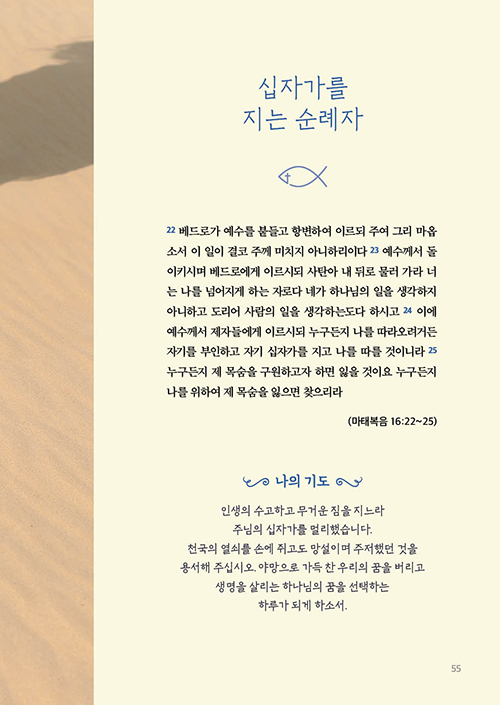 십자가를
지는 순례자

22 베드로가 예수를 붙들고 항변하여 이르되 주여 그리 마옵소서 이 일이 결코 주께 미치지 아니하리이다 23 예수께서 돌이키시며 베드로에게 이르시되 사탄아 내 뒤로 물러 가라 너는 나를 넘어지게 하는 자로다 네가 하나님의 일을 생각하지 아니하고 도리어 사람의 일을 생각하는도다 하시고 24 이에 예수께서 제자들에게 이르시되 누구든지 나를 따라오려거든 자기를 부인하고 자기 십자가를 지고 나를 따를 것이니라 25 누구든지 제 목숨을 구원하고자 하면 잃을 것이요 누구든지 나를 위하여 제 목숨을 잃으면 찾으리라

(마태복음 16:22~25)

나의 기도

인생의 수고하고 무거운 짐을 지느라
주님의 십자가를 멀리했습니다.
천국의 열쇠를 손에 쥐고도 망설이며 주저했던 것을
용서해 주십시오. 야망으로 가득 찬 우리의 꿈을 버리고
생명을 살리는 하나님의 꿈을 선택하는
하루가 되게 하소서.

55